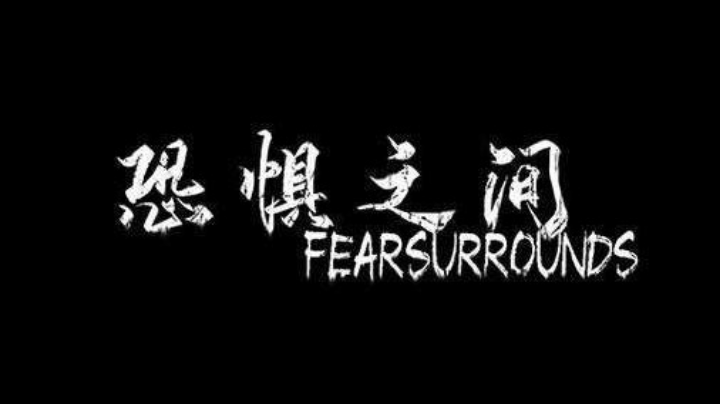 恐惧之间
FEARSURROUNDS